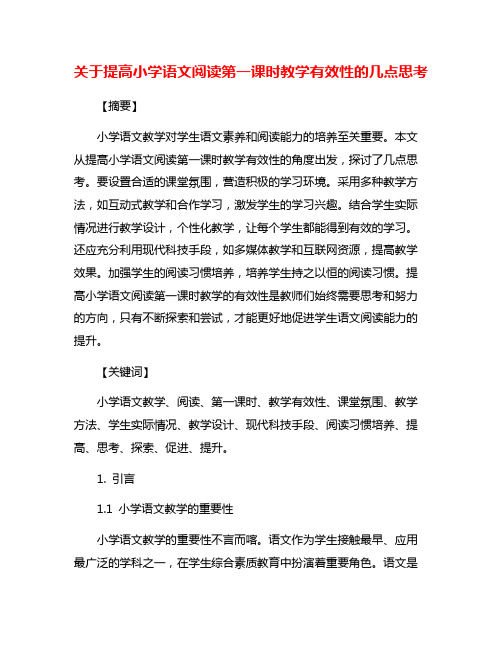 关于提高小学语文阅读第一课时教学有效性的几点思考

【摘要】

小学语文教学对学生语文素养和阅读能力的培养至关重要。本文从提高小学语文阅读第一课时教学有效性的角度出发，探讨了几点思考。要设置合适的课堂氛围，营造积极的学习环境。采用多种教学方法，如互动式教学和合作学习，激发学生的学习兴趣。结合学生实际情况进行教学设计，个性化教学，让每个学生都能得到有效的学习。还应充分利用现代科技手段，如多媒体教学和互联网资源，提高教学效果。加强学生的阅读习惯培养，培养学生持之以恒的阅读习惯。提高小学语文阅读第一课时教学的有效性是教师们始终需要思考和努力的方向，只有不断探索和尝试，才能更好地促进学生语文阅读能力的提升。

【关键词】

小学语文教学、阅读、第一课时、教学有效性、课堂氛围、教学方法、学生实际情况、教学设计、现代科技手段、阅读习惯培养、提高、思考、探索、促进、提升。

1. 引言

1.1 小学语文教学的重要性

小学语文教学的重要性不言而喻。语文作为学生接触最早、应用最广泛的学科之一，在学生综合素质教育中扮演着重要角色。语文是